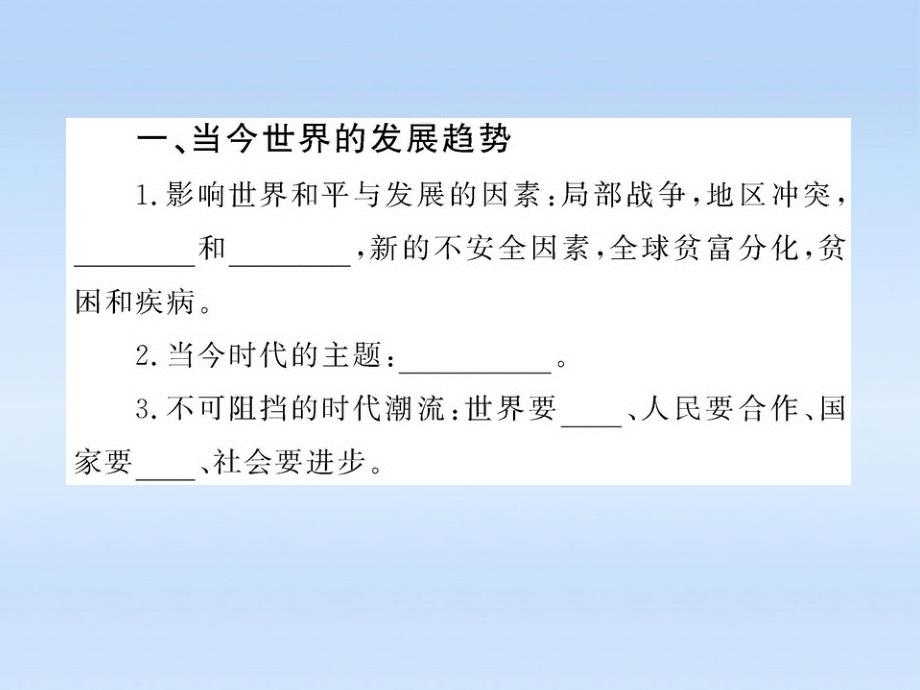 一、当今世界的发展趋势

1.影响世界和平与发展的因素：局部战争，地区冲突，________和________，新的不安全因素，全球贫富分化，贫困和疾病。

2.当今时代的主题：__________。

3.不可阻挡的时代潮流：世界要____、人民要合作、国家要____、社会要进步。